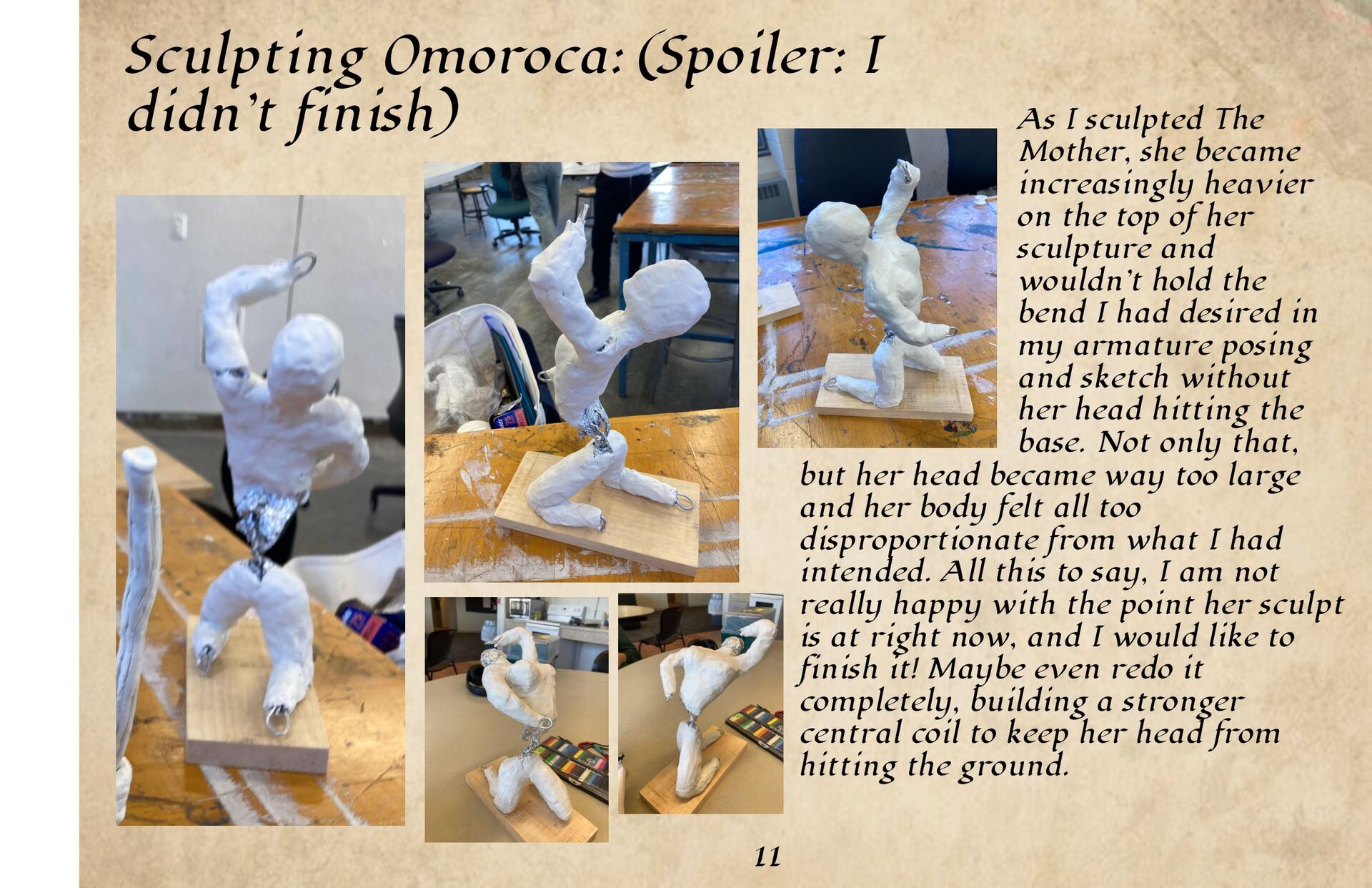 Sculpting Omoroca: (Spoiler: I didn't finish)

As I sculpted The Mother, she became increasingly heavier on the top of her sculpture and wouldn't hold the bend I had desired in my armature posing and sketch without her head hitting the base. Not only that, but her head became way too large and her body felt all too disproportionate from what I had intended. All this to say, I am not really happy with the point her sculpt is at right now, and I would like to finish it! Maybe even redo it completely, building a stronger central coil to keep her head from hitting the ground.

11